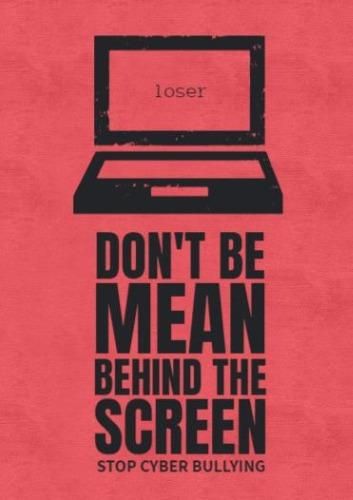 loser

DON'T BE MEAN BEHIND THE SCREEN

STOP CYBER BULLYING